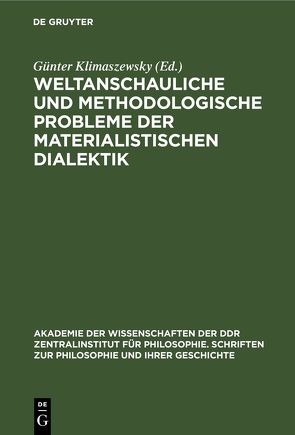 DE GRUYTER

Günter Klimaszewsky (Ed.)

WELTANSCHAULICHE UND METHODOLOGISCHE PROBLEME DER MATERIALISTISCHEN DIALEKTIK

AKADEMIE DER WISSENSCHAFTEN DER DDR ZENTRALINSTITUT FÜR PHILOSOPHIE. SCHRIFTEN ZUR PHILOSOPHIE UND IHRER GESCHICHTE

DE G